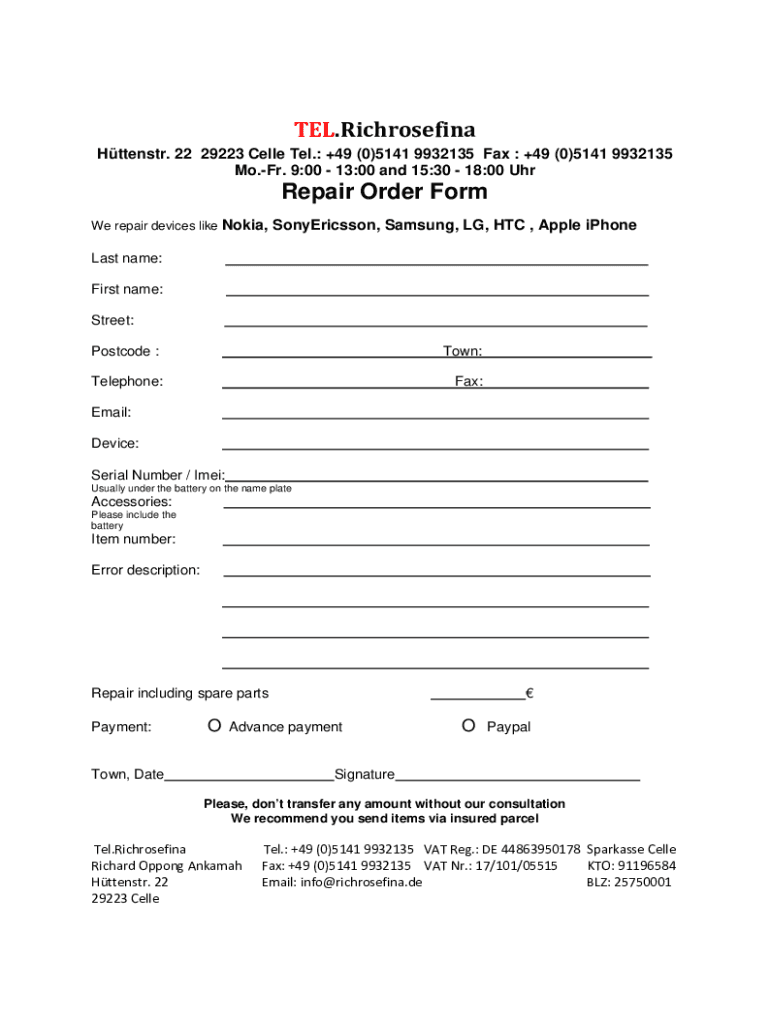 TEL.Richrosefina
Hüttenstr. 22 29223 Celle Tel.: +49 (0)5141 9932135 Fax : +49 (0)5141 9932135
Mo.-Fr. 9:00 - 13:00 and 15:30 - 18:00 Uhr

Repair Order Form

We repair devices like Nokia, SonyEricsson, Samsung, LG, HTC , Apple iPhone

Last name:

First name:

Street:

Postcode : Town:

Telephone: Fax:

Email:

Device:

Serial Number / Imei:
Usually under the battery on the name plate

Accessories:
Please include the battery

Item number:

Error description:

Repair including spare parts €

Payment: O Advance payment O Paypal

Town, Date Signature

Please, don't transfer any amount without our consultation
We recommend you send items via insured parcel

Tel.Richrosefina
Richard Oppong Ankamah
Hüttenstr. 22
29223 Celle

Tel.: +49 (0)5141 9932135
Fax: +49 (0)5141 9932135
Email: info@richrosefina.de

VAT Reg.: DE 44863950178
VAT Nr.: 17/101/05515

Sparkasse Celle
KTO: 91196584
BLZ: 25750001